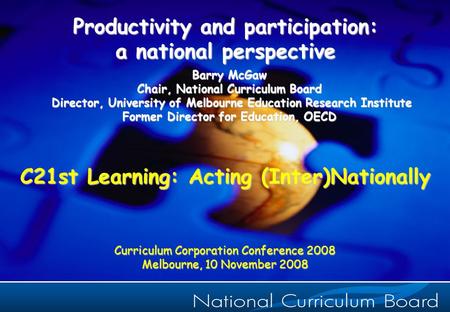 Productivity and participation: a national perspective

Barry McGaw
Chair, National Curriculum Board
Director, University of Melbourne Education Research Institute
Former Director for Education, OECD

C21st Learning: Acting (Inter)Nationally

Curriculum Corporation Conference 2008
Melbourne, 10 November 2008

National Curriculum Board